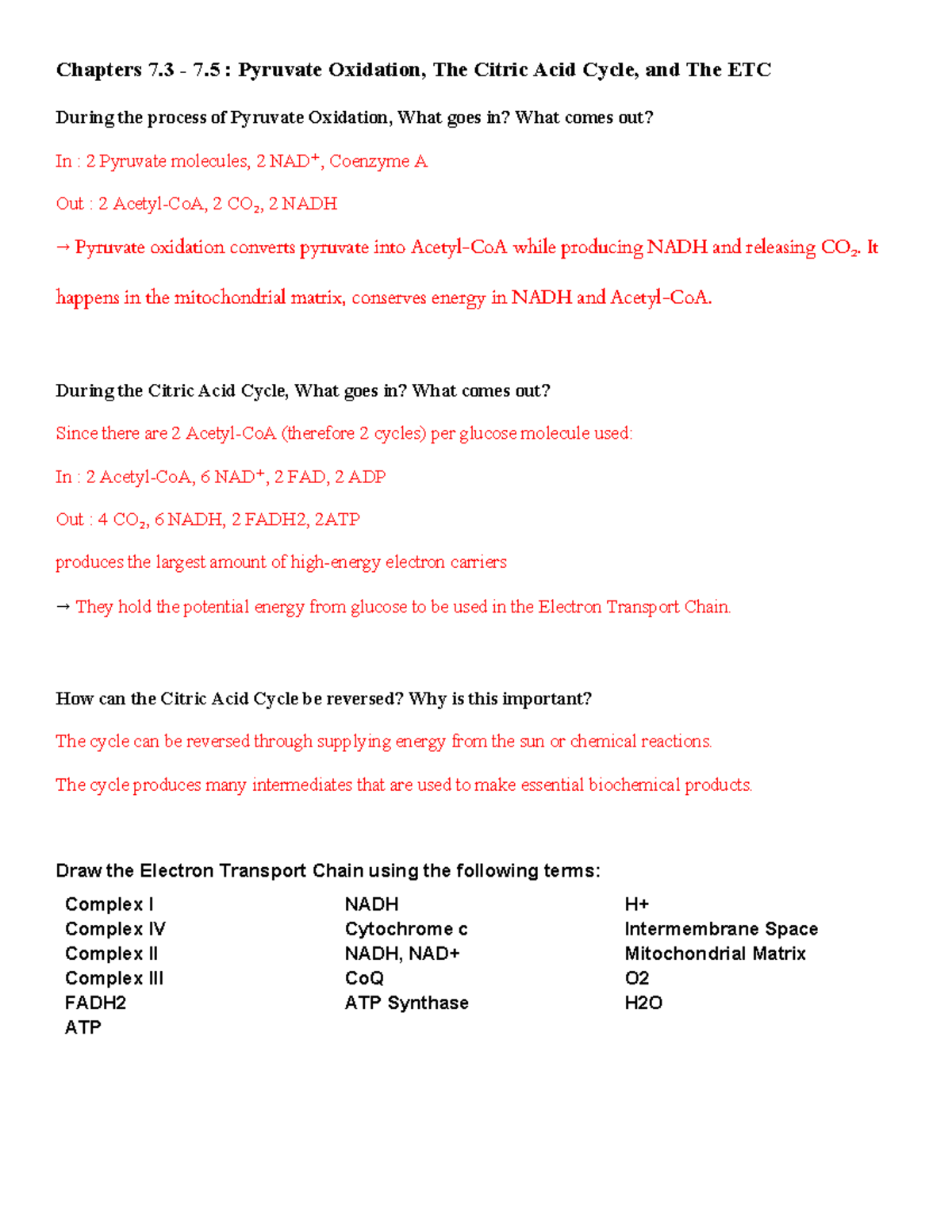 Chapters 7.3 - 7.5 : Pyruvate Oxidation, The Citric Acid Cycle, and The ETC

During the process of Pyruvate Oxidation, What goes in? What comes out?

In : 2 Pyruvate molecules, 2 $NAD^+$, Coenzyme A

Out : 2 Acetyl-CoA, 2 $CO_2$, 2 NADH

→ Pyruvate oxidation converts pyruvate into Acetyl-CoA while producing NADH and releasing $CO_2$. It happens in the mitochondrial matrix, conserves energy in NADH and Acetyl-CoA.

During the Citric Acid Cycle, What goes in? What comes out?

Since there are 2 Acetyl-CoA (therefore 2 cycles) per glucose molecule used:

In : 2 Acetyl-CoA, 6 $NAD^+$, 2 FAD, 2 ADP

Out : 4 $CO_2$, 6 NADH, 2 FADH2, 2ATP

produces the largest amount of high-energy electron carriers

→ They hold the potential energy from glucose to be used in the Electron Transport Chain.

How can the Citric Acid Cycle be reversed? Why is this important?

The cycle can be reversed through supplying energy from the sun or chemical reactions.

The cycle produces many intermediates that are used to make essential biochemical products.

Draw the Electron Transport Chain using the following terms:

Complex I
Complex IV
Complex II
Complex III
FADH2
ATP

NADH
Cytochrome c
NADH, NAD+
CoQ
ATP Synthase

H+
Intermembrane Space
Mitochondrial Matrix
O2
H2O